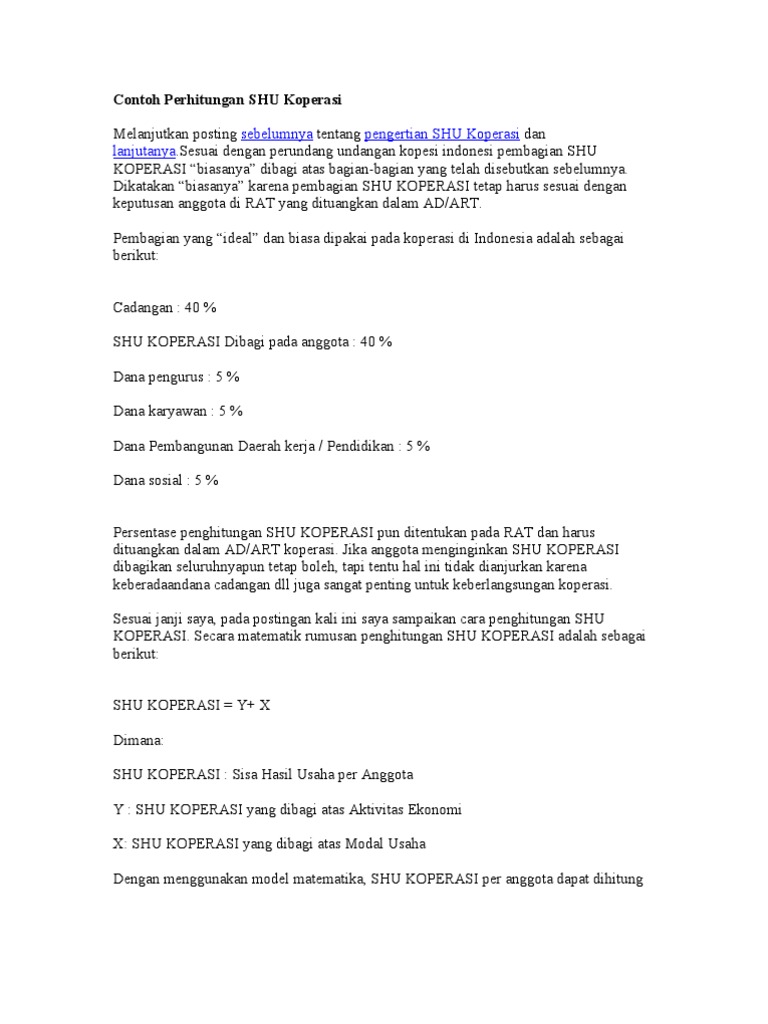 Contoh Perhitungan SHU Koperasi

Melanjutkan posting sebelumnya tentang pengertian SHU Koperasi dan lanjutanya.Sesuai dengan perundang undangan kopesi indonesi pembagian SHU KOPERASI “biasanya” dibagi atas bagian-bagian yang telah disebutkan sebelumnya. Dikatakan “biasanya” karena pembagian SHU KOPERASI tetap harus sesuai dengan keputusan anggota di RAT yang dituangkan dalam AD/ART.

Pembagian yang “ideal” dan biasa dipakai pada koperasi di Indonesia adalah sebagai berikut:

Cadangan : 40 %

SHU KOPERASI Dibagi pada anggota : 40 %

Dana pengurus : 5 %

Dana karyawan : 5 %

Dana Pembangunan Daerah kerja / Pendidikan : 5 %

Dana sosial : 5 %

Persentase penghitungan SHU KOPERASI pun ditentukan pada RAT dan harus dituangkan dalam AD/ART koperasi. Jika anggota menginginkan SHU KOPERASI dibagikan seluruhnyapun tetap boleh, tapi tentu hal ini tidak dianjurkan karena keberadaandana cadangan dll juga sangat penting untuk keberlangsungan koperasi.

Sesuai janji saya, pada postingan kali ini saya sampaikan cara penghitungan SHU KOPERASI. Secara matematik rumusan penghitungan SHU KOPERASI adalah sebagai berikut:

SHU KOPERASI = Y+ X

Dimana:

SHU KOPERASI : Sisa Hasil Usaha per Anggota

Y : SHU KOPERASI yang dibagi atas Aktivitas Ekonomi

X: SHU KOPERASI yang dibagi atas Modal Usaha

Dengan menggunakan model matematika, SHU KOPERASI per anggota dapat dihitung